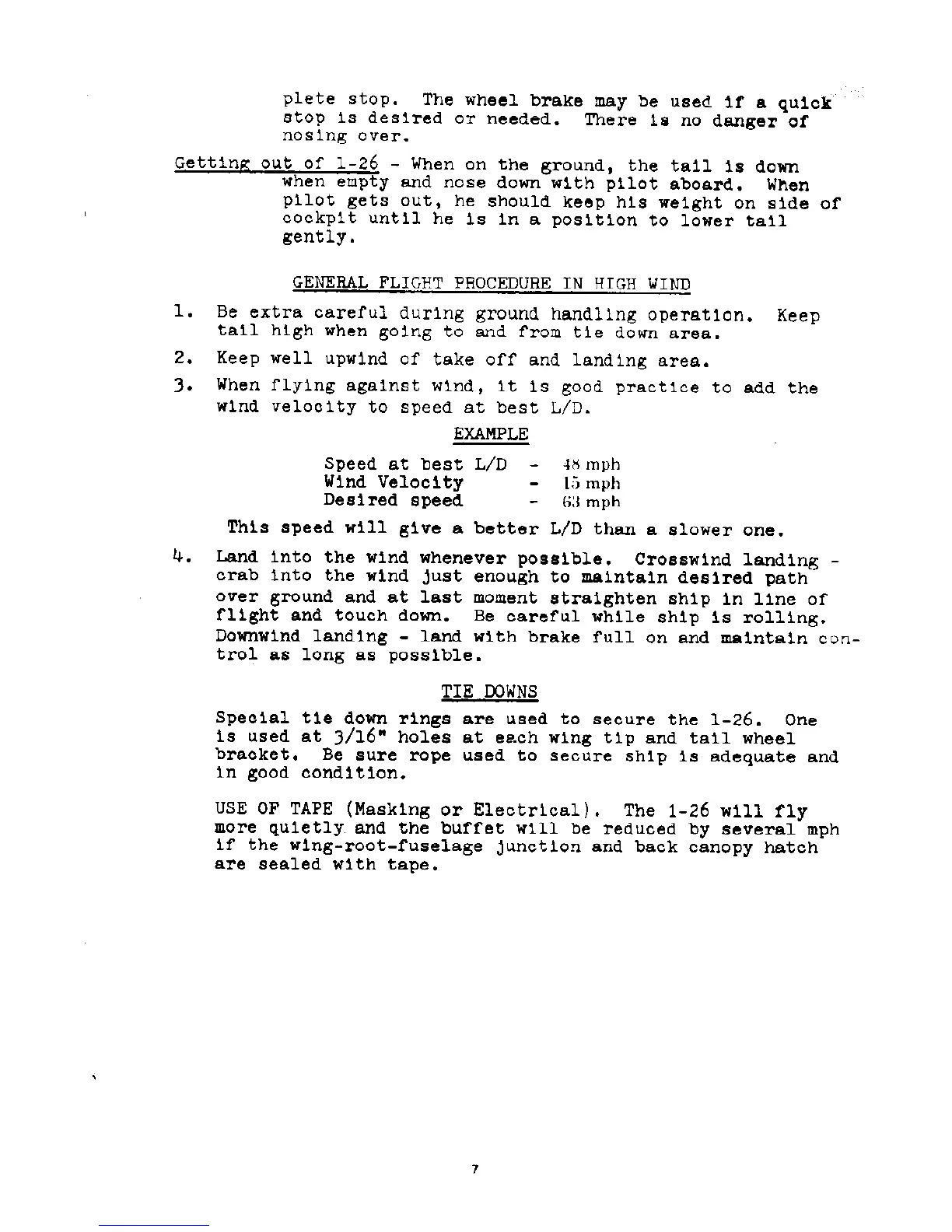 plete stop. The wheel brake may be used if a quick stop is desired or needed. There is no danger of nosing over.

Getting out of 1-26 - When on the ground, the tail is down when empty and nose down with pilot aboard. When pilot gets out, he should keep his weight on side of cockpit until he is in a position to lower tail gently.

GENERAL FLIGHT PROCEDURE IN HIGH WIND

1. Be extra careful during ground handling operation. Keep tail high when going to and from tie down area.

2. Keep well upwind of take off and landing area.

3. When flying against wind, it is good practice to add the wind velocity to speed at best L/D.

EXAMPLE

Speed at best L/D - 48 mph
Wind Velocity - 15 mph
Desired speed - 63 mph

This speed will give a better L/D than a slower one.

4. Land into the wind whenever possible. Crosswind landing - crab into the wind just enough to maintain desired path over ground and at last moment straighten ship in line of flight and touch down. Be careful while ship is rolling. Downwind landing - land with brake full on and maintain control as long as possible.

TIE DOWNS

Special tie down rings are used to secure the 1-26. One is used at 3/16" holes at each wing tip and tail wheel bracket. Be sure rope used to secure ship is adequate and in good condition.

USE OF TAPE (Masking or Electrical). The 1-26 will fly more quietly and the buffet will be reduced by several mph if the wing-root-fuselage junction and back canopy hatch are sealed with tape.

7